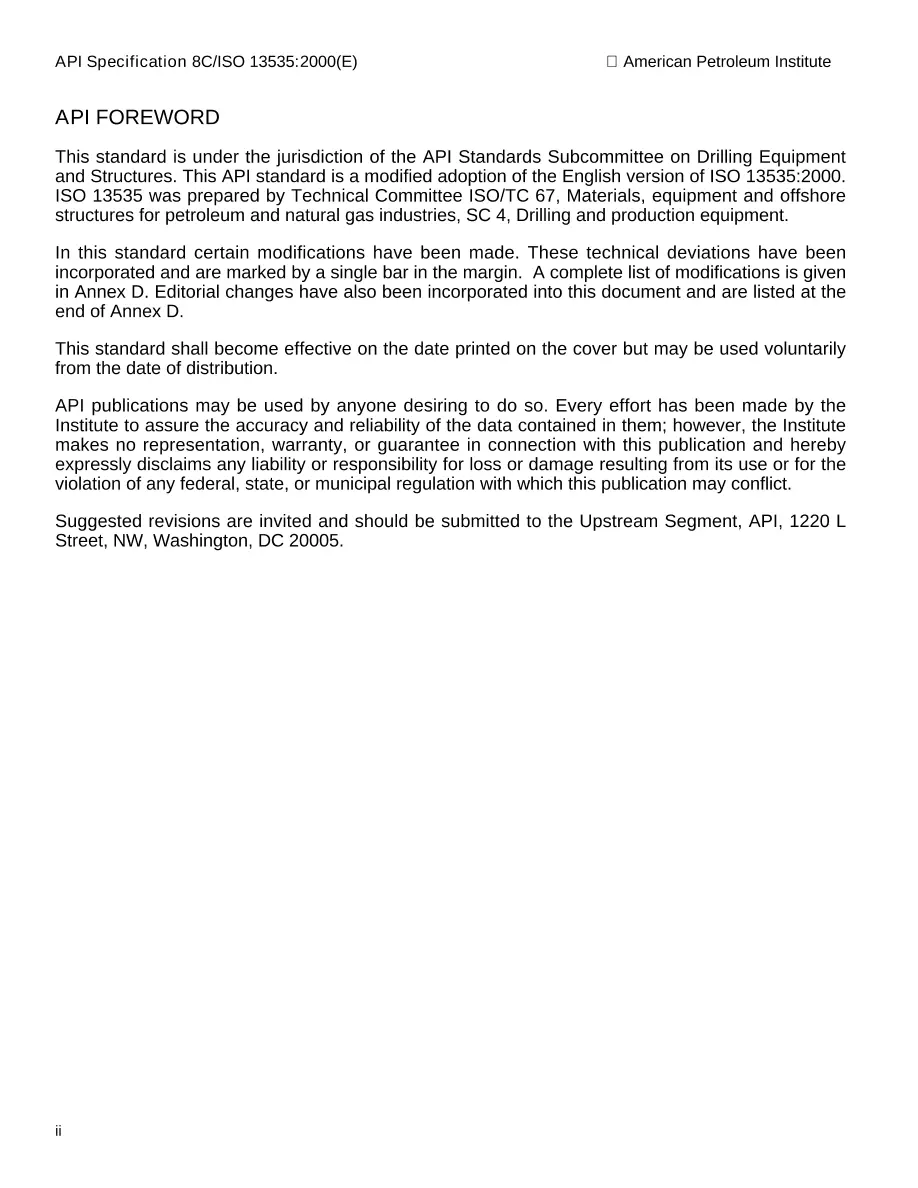 API Specification 8C/ISO 13535:2000(E)

 American Petroleum Institute

API FOREWORD

This standard is under the jurisdiction of the API Standards Subcommittee on Drilling Equipment and Structures. This API standard is a modified adoption of the English version of ISO 13535:2000. ISO 13535 was prepared by Technical Committee ISO/TC 67, Materials, equipment and offshore structures for petroleum and natural gas industries, SC 4, Drilling and production equipment.

In this standard certain modifications have been made. These technical deviations have been incorporated and are marked by a single bar in the margin. A complete list of modifications is given in Annex D. Editorial changes have also been incorporated into this document and are listed at the end of Annex D.

This standard shall become effective on the date printed on the cover but may be used voluntarily from the date of distribution.

API publications may be used by anyone desiring to do so. Every effort has been made by the Institute to assure the accuracy and reliability of the data contained in them; however, the Institute makes no representation, warranty, or guarantee in connection with this publication and hereby expressly disclaims any liability or responsibility for loss or damage resulting from its use or for the violation of any federal, state, or municipal regulation with which this publication may conflict.

Suggested revisions are invited and should be submitted to the Upstream Segment, API, 1220 L Street, NW, Washington, DC 20005.

ii